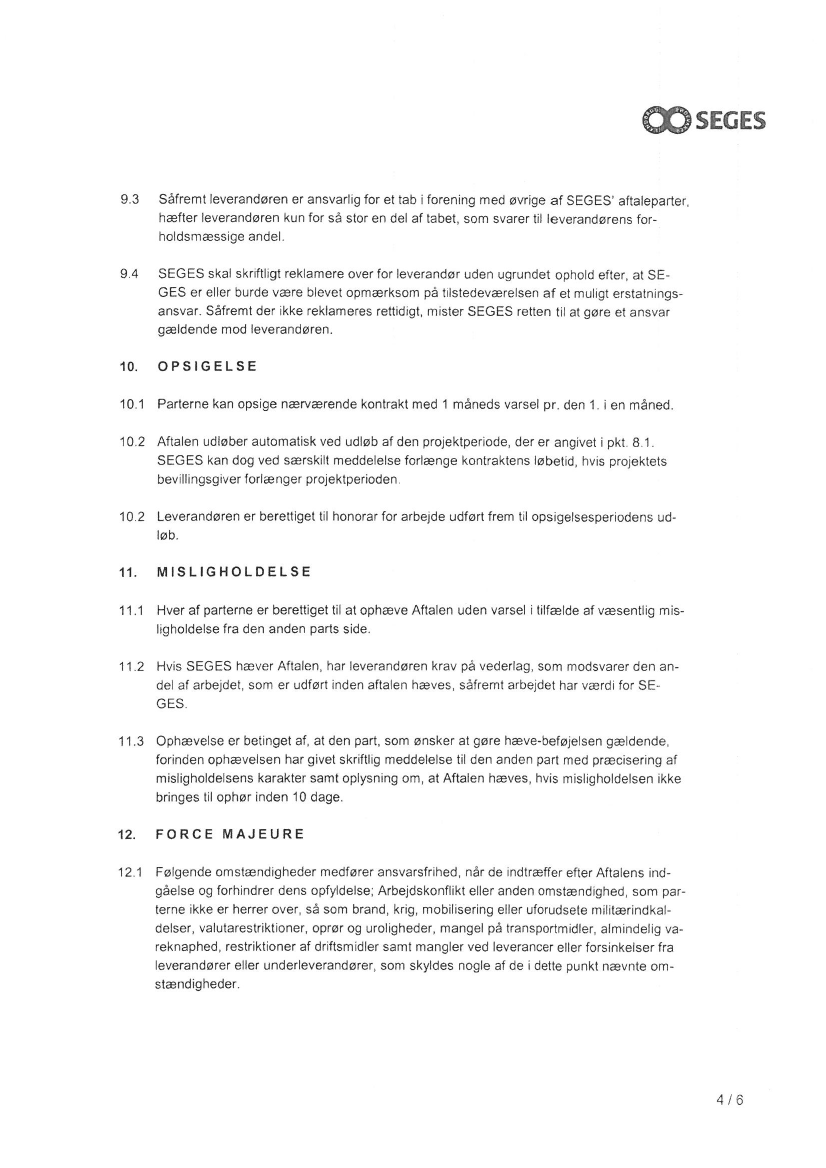 SEGES

9.3 Såfremt leverandøren er ansvarlig for et tab i forening med øvrige af SEGES' aftaleparter, hæfter leverandøren kun for så stor en del af tabet, som svarer til leverandørens forholdsmæssige andel.

9.4 SEGES skal skriftligt reklamere over for leverandør uden ugrundet ophold efter, at SEGES er eller burde være blevet opmærksom på tilstedeværelsen af et muligt erstatningsansvar. Såfremt der ikke reklameres rettidigt, mister SEGES retten til at gøre et ansvar gældende mod leverandøren.

10. OPSIGELSE

10.1 Parterne kan opsige nærværende kontrakt med 1 måneds varsel pr. den 1. i en måned.

10.2 Aftalen udløber automatisk ved udløb af den projektperiode, der er angivet i pkt. 8.1. SEGES kan dog ved særskilt meddelelse forlænge kontraktens løbetid, hvis projektets bevillingsgiver forlænger projektperioden.

10.2 Leverandøren er berettiget til honorar for arbejde udført frem til opsigelsesperiodens udløb.

11. MISLIGHOLDELSE

11.1 Hver af parterne er berettiget til at ophæve Aftalen uden varsel i tilfælde af væsentlig misligholdelse fra den anden parts side.

11.2 Hvis SEGES hæver Aftalen, har leverandøren krav på vederlag, som modsvarer den andel af arbejdet, som er udført inden aftalen hæves, såfremt arbejdet har værdi for SEGES.

11.3 Ophævelse er betinget af, at den part, som ønsker at gøre hæve-beføjelsen gældende, forinden ophævelsen har givet skriftlig meddelelse til den anden part med præcisering af misligholdelsens karakter samt oplysning om, at Aftalen hæves, hvis misligholdelsen ikke bringes til ophør inden 10 dage.

12. FORCE MAJEURE

12.1 Følgende omstændigheder medfører ansvarsfrihed, når de indtræffer efter Aftalens indgåelse og forhindrer dens opfyldelse; Arbejdskonflikt eller anden omstændighed, som parterne ikke er herrer over, så som brand, krig, mobilisering eller uforudsete militærindkaldelser, valutarestriktioner, oprør og uroligheder, mangel på transportmidler, almindelig vareknaphed, restriktioner af driftsmidler samt mangler ved leverancer eller forsinkelser fra leverandører eller underleverandører, som skyldes nogle af de i dette punkt nævnte omstændigheder.

4 / 6